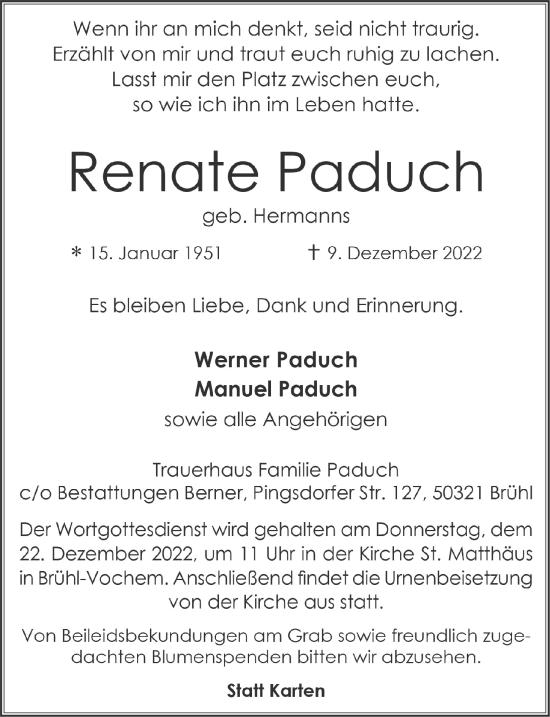 Wenn ihr an mich denkt, seid nicht traurig.
Erzählt von mir und traut euch ruhig zu lachen.
Lasst mir den Platz zwischen euch,
so wie ich ihn im Leben hatte.

Renate Paduch

geb. Hermanns

* 15. Januar 1951 † 9. Dezember 2022

Es bleiben Liebe, Dank und Erinnerung.

Werner Paduch
Manuel Paduch
sowie alle Angehörigen

Trauerhaus Familie Paduch
c/o Bestattungen Berner, Pingsdorfer Str. 127, 50321 Brühl

Der Wortgottesdienst wird gehalten am Donnerstag, dem 22. Dezember 2022, um 11 Uhr in der Kirche St. Matthäus in Brühl-Vochem. Anschließend findet die Urnenbeisetzung von der Kirche aus statt.

Von Beileidsbekundungen am Grab sowie freundlich zugedachten Blumenspenden bitten wir abzusehen.

Statt Karten